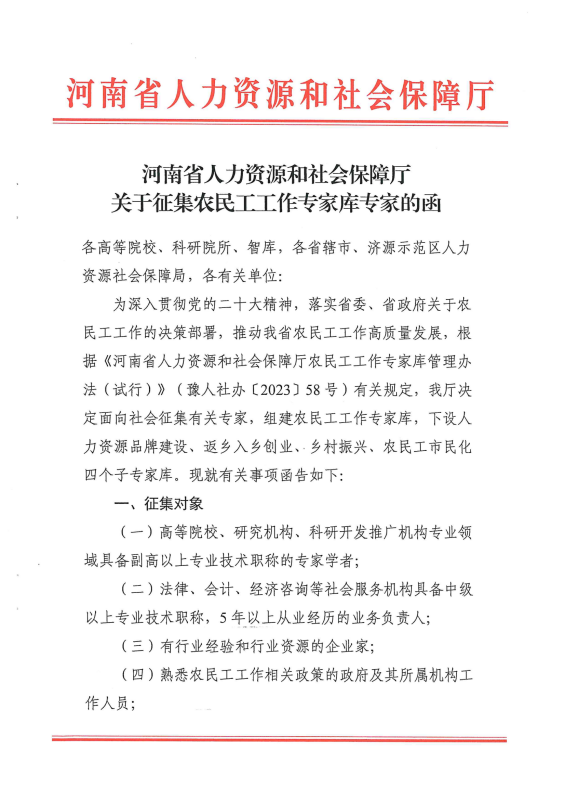 河南省人力资源和社会保障厅

河南省人力资源和社会保障厅
关于征集农民工工作专家库专家的函

各高等院校、科研院所、智库，各省辖市、济源示范区人力资源社会保障局，各有关单位：

为深入贯彻党的二十大精神，落实省委、省政府关于农民工工作的决策部署，推动我省农民工工作高质量发展，根据《河南省人力资源和社会保障厅农民工工作专家库管理办法（试行）》（豫人社办〔2023〕58号）有关规定，我厅决定面向社会征集有关专家，组建农民工工作专家库，下设人力资源品牌建设、返乡入乡创业、乡村振兴、农民工市民化四个子专家库。现就有关事项函告如下：

一、征集对象

（一）高等院校、研究机构、科研开发推广机构专业领域具备副高以上专业技术职称的专家学者；

（二）法律、会计、经济咨询等社会服务机构具备中级以上专业技术职称，5年以上从业经历的业务负责人；

（三）有行业经验和行业资源的企业家；

（四）熟悉农民工工作相关政策的政府及其所属机构工作人员；